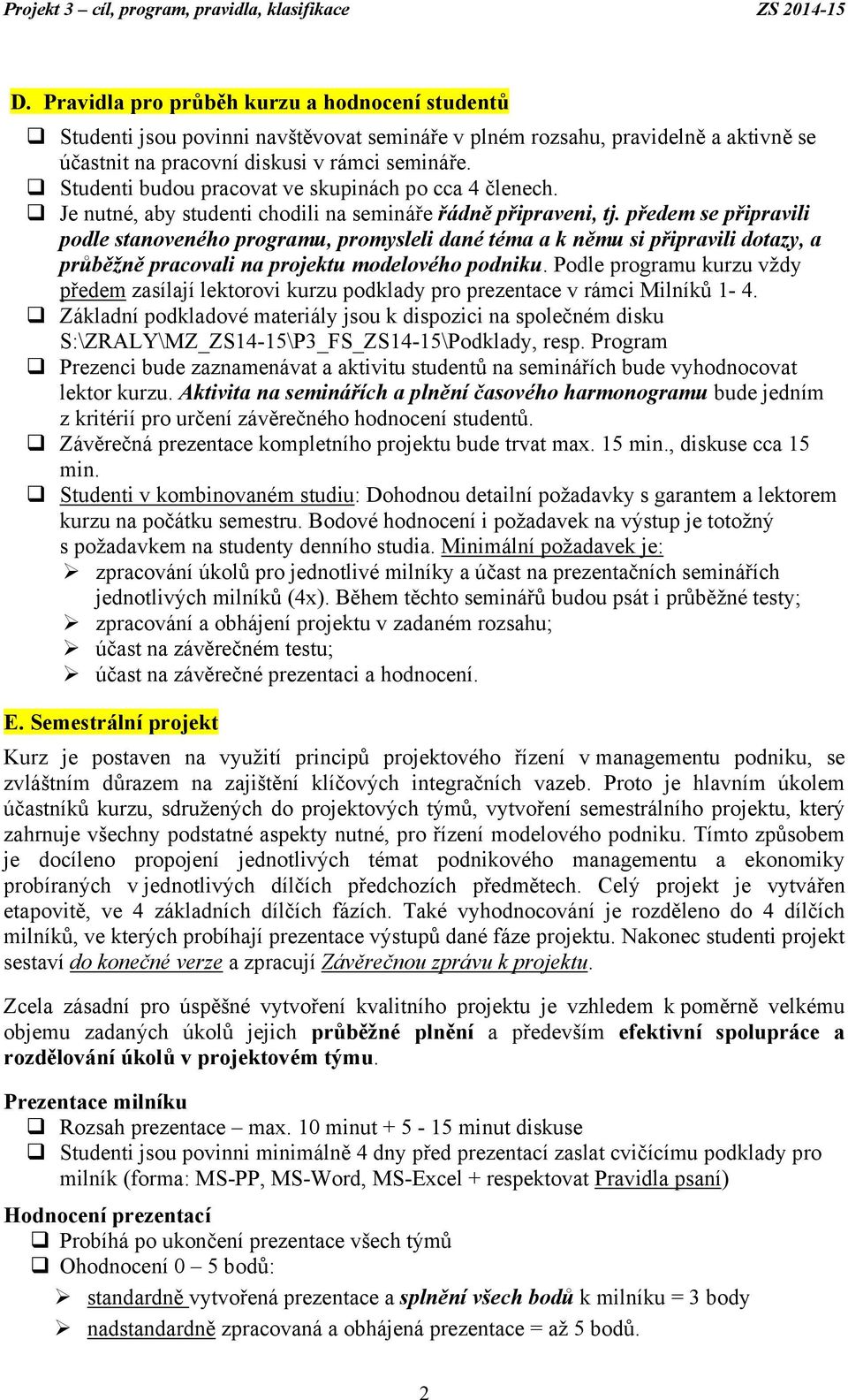 Projekt 3 – cíl, program, pravidla, klasifikace ZS 2014-15

D. Pravidla pro průběh kurzu a hodnocení studentů

❑ Studenti jsou povinni navštěvovat semináře v plném rozsahu, pravidelně a aktivně se účastnit na pracovní diskusi v rámci semináře.
❑ Studenti budou pracovat ve skupinách po cca 4 členech.
❑ Je nutné, aby studenti chodili na semináře řádně připraveni, tj. předem se připravili podle stanoveného programu, promysleli dané téma a k němu si připravili dotazy, a průběžně pracovali na projektu modelového podniku. Podle programu kurzu vždy předem zasílají lektorovi kurzu podklady pro prezentace v rámci Milníků 1- 4.
❑ Základní podkladové materiály jsou k dispozici na společném disku S:\ZRALY\MZ_ZS14-15\P3_FS_ZS14-15\Podklady, resp. Program
❑ Prezenci bude zaznamenávat a aktivitu studentů na seminářích bude vyhodnocovat lektor kurzu. Aktivita na seminářích a plnění časového harmonogramu bude jedním z kritérií pro určení závěrečného hodnocení studentů.
❑ Závěrečná prezentace kompletního projektu bude trvat max. 15 min., diskuse cca 15 min.
❑ Studenti v kombinovaném studiu: Dohodnou detailní požadavky s garantem a lektorem kurzu na počátku semestru. Bodové hodnocení i požadavek na výstup je totožný s požadavkem na studenty denního studia. Minimální požadavek je:
➢ zpracování úkolů pro jednotlivé milníky a účast na prezentačních seminářích jednotlivých milníků (4x). Během těchto seminářů budou psát i průběžné testy;
➢ zpracování a obhájení projektu v zadaném rozsahu;
➢ účast na závěrečném testu;
➢ účast na závěrečné prezentaci a hodnocení.

E. Semestrální projekt

Kurz je postaven na využití principů projektového řízení v managementu podniku, se zvláštním důrazem na zajištění klíčových integračních vazeb. Proto je hlavním úkolem účastníků kurzu, sdružených do projektových týmů, vytvoření semestrálního projektu, který zahrnuje všechny podstatné aspekty nutné, pro řízení modelového podniku. Tímto způsobem je docíleno propojení jednotlivých témat podnikového managementu a ekonomiky probíraných v jednotlivých dílčích předchozích předmětech. Celý projekt je vytvářen etapovitě, ve 4 základních dílčích fázích. Také vyhodnocování je rozděleno do 4 dílčích milníků, ve kterých probíhají prezentace výstupů dané fáze projektu. Nakonec studenti projekt sestaví do konečné verze a zpracují Závěrečnou zprávu k projektu.

Zcela zásadní pro úspěšné vytvoření kvalitního projektu je vzhledem k poměrně velkému objemu zadaných úkolů jejich průběžné plnění a především efektivní spolupráce a rozdělování úkolů v projektovém týmu.

Prezentace milníku
❑ Rozsah prezentace – max. 10 minut + 5 - 15 minut diskuse
❑ Studenti jsou povinni minimálně 4 dny před prezentací zaslat cvičícímu podklady pro milník (forma: MS-PP, MS-Word, MS-Excel + respektovat Pravidla psaní)

Hodnocení prezentací
❑ Probíhá po ukončení prezentace všech týmů
❑ Ohodnocení 0 – 5 bodů:
➢ standardně vytvořená prezentace a splnění všech bodů k milníku = 3 body
➢ nadstandardně zpracovaná a obhájená prezentace = až 5 bodů.

2